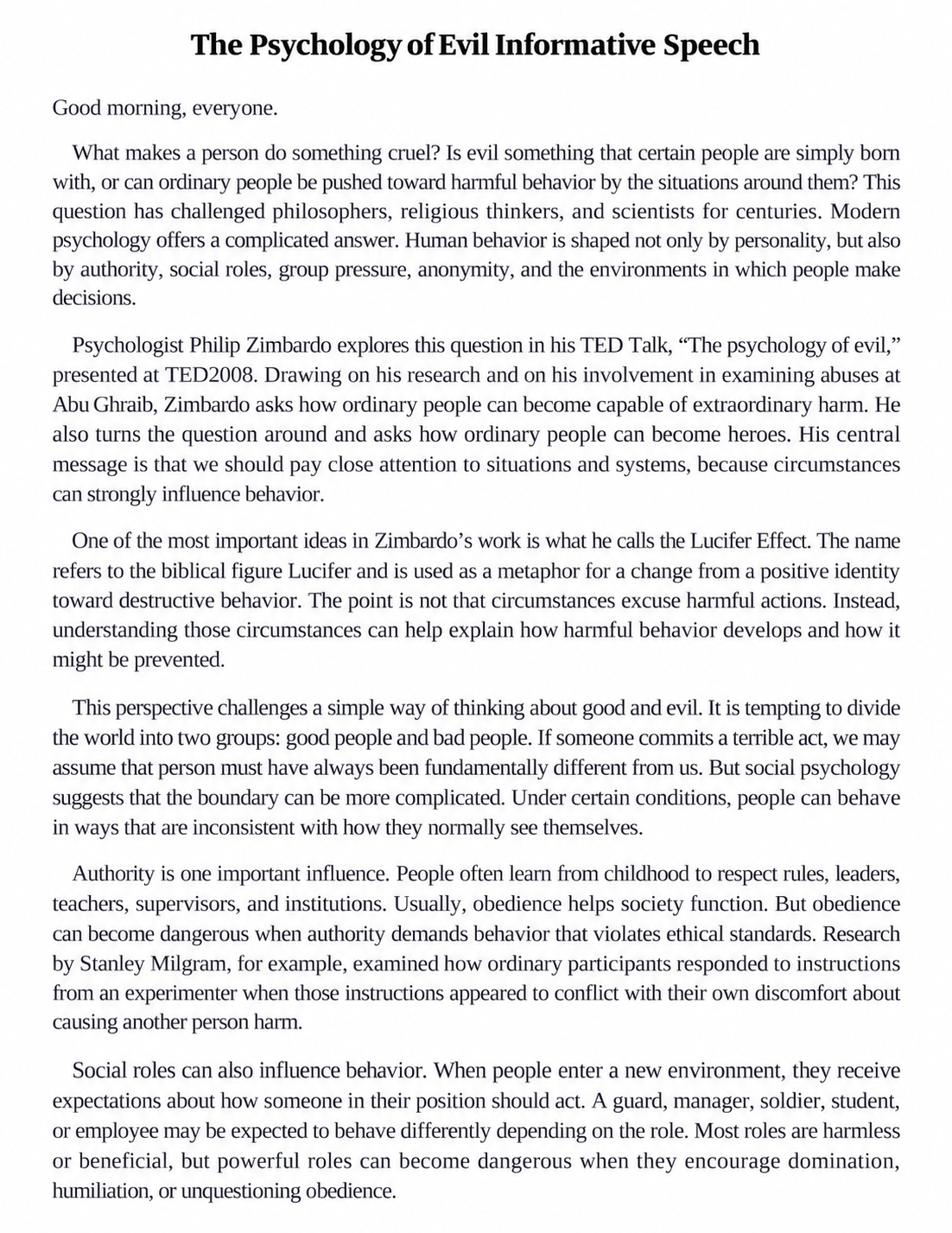 The Psychology of Evil Informative Speech

Good morning, everyone.

What makes a person do something cruel? Is evil something that certain people are simply born with, or can ordinary people be pushed toward harmful behavior by the situations around them? This question has challenged philosophers, religious thinkers, and scientists for centuries. Modern psychology offers a complicated answer. Human behavior is shaped not only by personality, but also by authority, social roles, group pressure, anonymity, and the environments in which people make decisions.

Psychologist Philip Zimbardo explores this question in his TED Talk, "The psychology of evil," presented at TED2008. Drawing on his research and on his involvement in examining abuses at Abu Ghraib, Zimbardo asks how ordinary people can become capable of extraordinary harm. He also turns the question around and asks how ordinary people can become heroes. His central message is that we should pay close attention to situations and systems, because circumstances can strongly influence behavior.

One of the most important ideas in Zimbardo's work is what he calls the Lucifer Effect. The name refers to the biblical figure Lucifer and is used as a metaphor for a change from a positive identity toward destructive behavior. The point is not that circumstances excuse harmful actions. Instead, understanding those circumstances can help explain how harmful behavior develops and how it might be prevented.

This perspective challenges a simple way of thinking about good and evil. It is tempting to divide the world into two groups: good people and bad people. If someone commits a terrible act, we may assume that person must have always been fundamentally different from us. But social psychology suggests that the boundary can be more complicated. Under certain conditions, people can behave in ways that are inconsistent with how they normally see themselves.

Authority is one important influence. People often learn from childhood to respect rules, leaders, teachers, supervisors, and institutions. Usually, obedience helps society function. But obedience can become dangerous when authority demands behavior that violates ethical standards. Research by Stanley Milgram, for example, examined how ordinary participants responded to instructions from an experimenter when those instructions appeared to conflict with their own discomfort about causing another person harm.

Social roles can also influence behavior. When people enter a new environment, they receive expectations about how someone in their position should act. A guard, manager, soldier, student, or employee may be expected to behave differently depending on the role. Most roles are harmless or beneficial, but powerful roles can become dangerous when they encourage domination, humiliation, or unquestioning obedience.